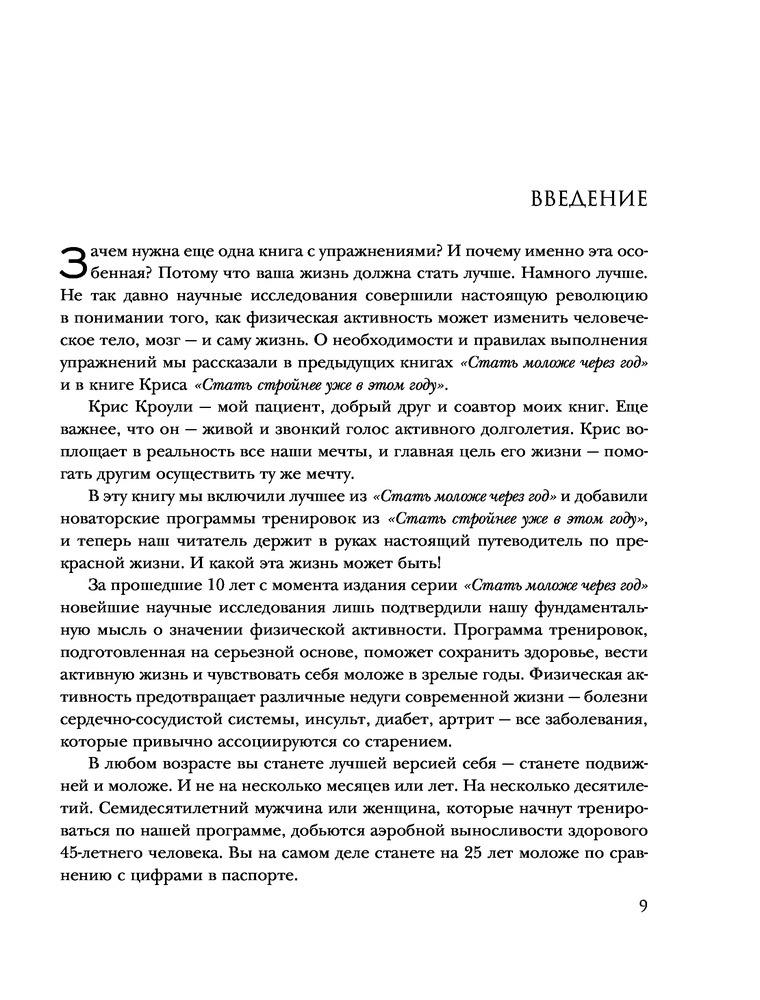 ВВЕДЕНИЕ

Зачем нужна еще одна книга с упражнениями? И почему именно эта особенная? Потому что ваша жизнь должна стать лучше. Намного лучше. Не так давно научные исследования совершили настоящую революцию в понимании того, как физическая активность может изменить человеческое тело, мозг — и саму жизнь. О необходимости и правилах выполнения упражнений мы рассказали в предыдущих книгах «Стать моложе через год» и в книге Криса «Стать стройнее уже в этом году».

Крис Кроули — мой пациент, добрый друг и соавтор моих книг. Еще важнее, что он — живой и звонкий голос активного долголетия. Крис воплощает в реальность все наши мечты, и главная цель его жизни — помогать другим осуществить ту же мечту.

В эту книгу мы включили лучшее из «Стать моложе через год» и добавили новаторские программы тренировок из «Стать стройнее уже в этом году», и теперь наш читатель держит в руках настоящий путеводитель по прекрасной жизни. И какой эта жизнь может быть!

За прошедшие 10 лет с момента издания серии «Стать моложе через год» новейшие научные исследования лишь подтвердили нашу фундаментальную мысль о значении физической активности. Программа тренировок, подготовленная на серьезной основе, поможет сохранить здоровье, вести активную жизнь и чувствовать себя моложе в зрелые годы. Физическая активность предотвращает различные недуги современной жизни — болезни сердечно-сосудистой системы, инсульт, диабет, артрит — все заболевания, которые привычно ассоциируются со старением.

В любом возрасте вы станете лучшей версией себя — станете подвижней и моложе. И не на несколько месяцев или лет. На несколько десятилетий. Семидесятилетний мужчина или женщина, которые начнут тренироваться по нашей программе, добьются аэробной выносливости здорового 45-летнего человека. Вы на самом деле станете на 25 лет моложе по сравнению с цифрами в паспорте.

9